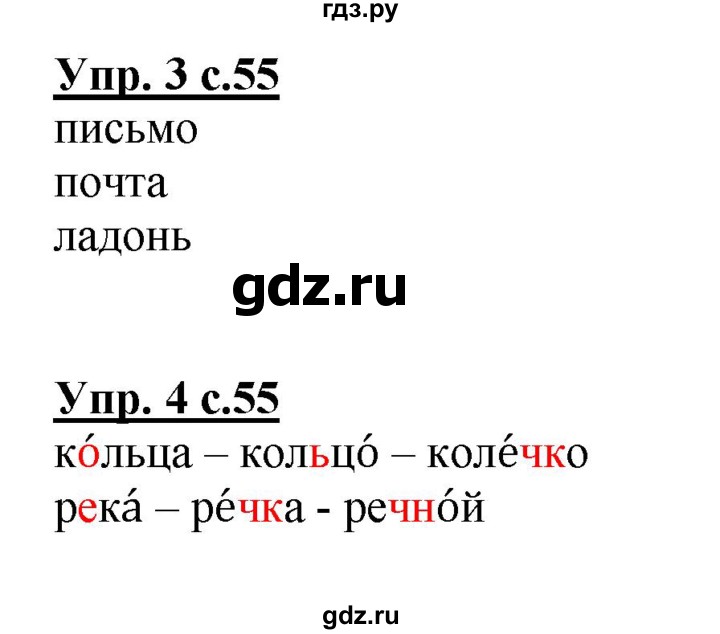 гдз.ру

Упр. 3 с.55
письмо
почта
ладонь

gdz.ru

Упр. 4 с.55
ко́льца – кольцо́ – коле́чко
река́ – ре́чка - речно́й

gdz.ru